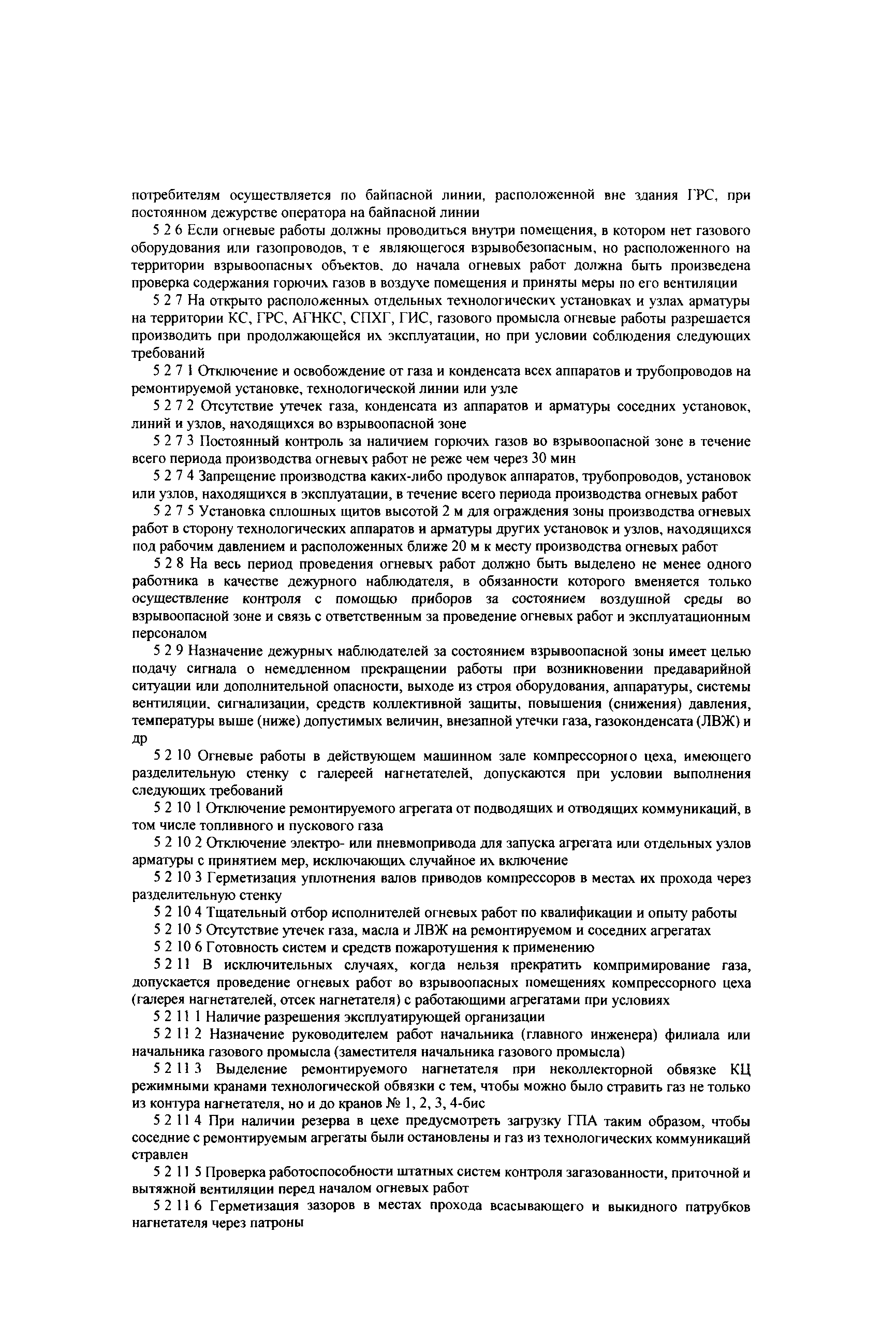 потребителям осуществляется по байпасной линии, расположенной вне здания ГРС, при постоянном дежурстве оператора на байпасной линии

5 2 6 Если огневые работы должны проводиться внутри помещения, в котором нет газового оборудования или газопроводов, т е являющегося взрывобезопасным, но расположенного на территории взрывоопасных объектов, до начала огневых работ должна быть произведена проверка содержания горючих газов в воздухе помещения и приняты меры по его вентиляции

5 2 7 На открыто расположенных отдельных технологических установках и узлах арматуры на территории КС, ГРС, АГНКС, СПХГ, ГИС, газового промысла огневые работы разрешается производить при продолжающейся их эксплуатации, но при условии соблюдения следующих требований

5 2 7 1 Отключение и освобождение от газа и конденсата всех аппаратов и трубопроводов на ремонтируемой установке, технологической линии или узле

5 2 7 2 Отсутствие утечек газа, конденсата из аппаратов и арматуры соседних установок, линий и узлов, находящихся во взрывоопасной зоне

5 2 7 3 Постоянный контроль за наличием горючих газов во взрывоопасной зоне в течение всего периода производства огневых работ не реже чем через 30 мин

5 2 7 4 Запрещение производства каких-либо продувок аппаратов, трубопроводов, установок или узлов, находящихся в эксплуатации, в течение всего периода производства огневых работ

5 2 7 5 Установка сплошных щитов высотой 2 м для ограждения зоны производства огневых работ в сторону технологических аппаратов и арматуры других установок и узлов, находящихся под рабочим давлением и расположенных ближе 20 м к месту производства огневых работ

5 2 8 На весь период проведения огневых работ должно быть выделено не менее одного работника в качестве дежурного наблюдателя, в обязанности которого вменяется только осуществление контроля с помощью приборов за состоянием воздушной среды во взрывоопасной зоне и связь с ответственным за проведение огневых работ и эксплуатационным персоналом

5 2 9 Назначение дежурных наблюдателей за состоянием взрывоопасной зоны имеет целью подачу сигнала о немедленном прекращении работы при возникновении предаварийной ситуации или дополнительной опасности, выходе из строя оборудования, аппаратуры, системы вентиляции, сигнализации, средств коллективной защиты, повышения (снижения) давления, температуры выше (ниже) допустимых величин, внезапной утечки газа, газоконденсата (ЛВЖ) и др

5 2 10 Огневые работы в действующем машинном зале компрессорного цеха, имеющего разделительную стенку с галереей нагнетателей, допускаются при условии выполнения следующих требований

5 2 10 1 Отключение ремонтируемого агрегата от подводящих и отводящих коммуникаций, в том числе топливного и пускового газа

5 2 10 2 Отключение электро- или пневмопривода для запуска агрегата или отдельных узлов арматуры с принятием мер, исключающих случайное их включение

5 2 10 3 Герметизация уплотнения валов приводов компрессоров в местах их прохода через разделительную стенку

5 2 10 4 Тщательный отбор исполнителей огневых работ по квалификации и опыту работы

5 2 10 5 Отсутствие утечек газа, масла и ЛВЖ на ремонтируемом и соседних агрегатах

5 2 10 6 Готовность систем и средств пожаротушения к применению

5 2 11 В исключительных случаях, когда нельзя прекратить компримирование газа, допускается проведение огневых работ во взрывоопасных помещениях компрессорного цеха (галерея нагнетателей, отсек нагнетателя) с работающими агрегатами при условиях

5 2 11 1 Наличие разрешения эксплуатирующей организации

5 2 11 2 Назначение руководителем работ начальника (главного инженера) филиала или начальника газового промысла (заместителя начальника газового промысла)

5 2 11 3 Выделение ремонтируемого нагнетателя при неколлекторной обвязке КЦ режимными кранами технологической обвязки с тем, чтобы можно было стравить газ не только из контура нагнетателя, но и до кранов № 1, 2, 3, 4-бис

5 2 11 4 При наличии резерва в цехе предусмотреть загрузку ГПА таким образом, чтобы соседние с ремонтируемым агрегаты были остановлены и газ из технологических коммуникаций стравлен

5 2 11 5 Проверка работоспособности штатных систем контроля загазованности, приточной и вытяжной вентиляции перед началом огневых работ

5 2 11 6 Герметизация зазоров в местах прохода всасывающего и выкидного патрубков нагнетателя через патроны